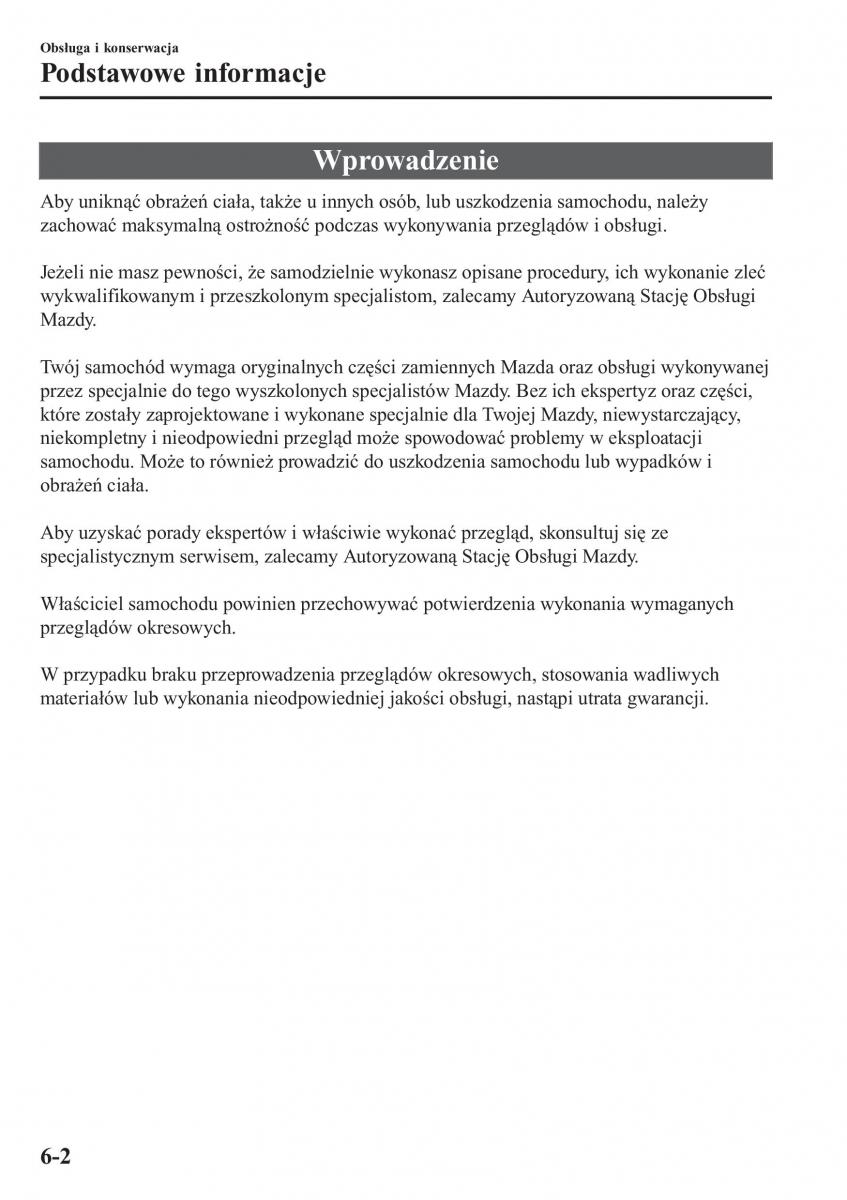 Obsługa i konserwacja

Podstawowe informacje

Wprowadzenie

Aby uniknąć obrażeń ciała, także u innych osób, lub uszkodzenia samochodu, należy zachować maksymalną ostrożność podczas wykonywania przeglądów i obsługi.

Jeżeli nie masz pewności, że samodzielnie wykonasz opisane procedury, ich wykonanie zleć wykwalifikowanym i przeszkolonym specjalistom, zalecamy Autoryzowaną Stację Obsługi Mazdy.

Twój samochód wymaga oryginalnych części zamiennych Mazda oraz obsługi wykonywanej przez specjalnie do tego wyszkolonych specjalistów Mazdy. Bez ich ekspertyz oraz części, które zostały zaprojektowane i wykonane specjalnie dla Twojej Mazdy, niewystarczający, niekompletny i nieodpowiedni przegląd może spowodować problemy w eksploatacji samochodu. Może to również prowadzić do uszkodzenia samochodu lub wypadków i obrażeń ciała.

Aby uzyskać porady ekspertów i właściwie wykonać przegląd, skonsultuj się ze specjalistycznym serwisem, zalecamy Autoryzowaną Stację Obsługi Mazdy.

Właściciel samochodu powinien przechowywać potwierdzenia wykonania wymaganych przeglądów okresowych.

W przypadku braku przeprowadzenia przeglądów okresowych, stosowania wadliwych materiałów lub wykonania nieodpowiedniej jakości obsługi, nastąpi utrata gwarancji.

6-2